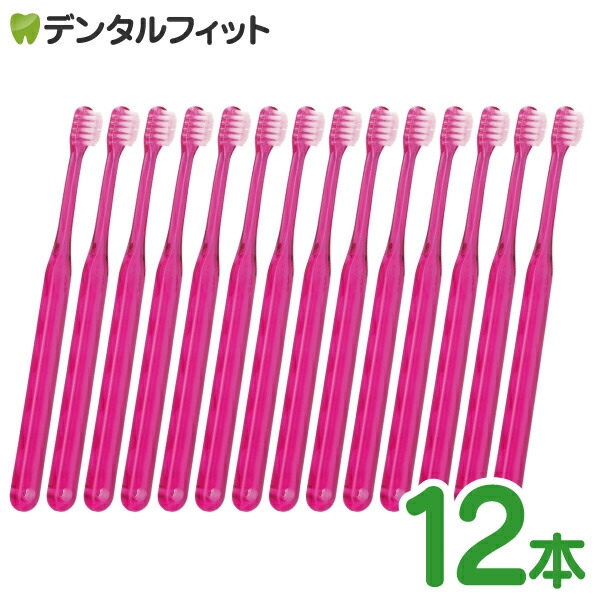 デンタルフィット

12本